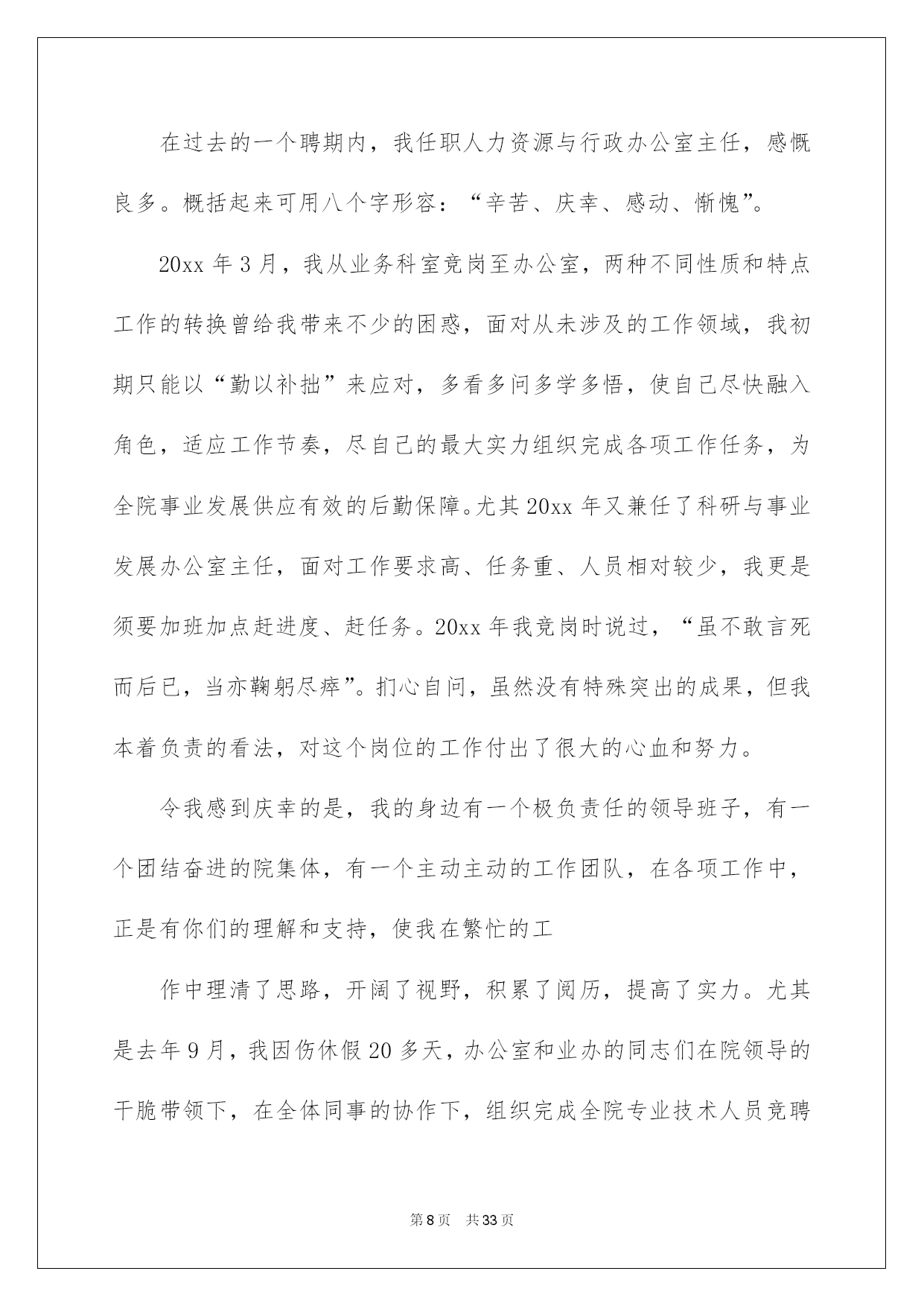 在过去的一个聘期内，我任职人力资源与行政办公室主任，感慨良多。概括起来可用八个字形容：“辛苦、庆幸、感动、惭愧”。

20xx 年 3 月，我从业务科室竞岗至办公室，两种不同性质和特点工作的转换曾给我带来不少的困惑，面对从未涉及的工作领域，我初期只能以“勤以补拙”来应对，多看多问多学多悟，使自己尽快融入角色，适应工作节奏，尽自己的最大实力组织完成各项工作任务，为全院事业发展供应有效的后勤保障。尤其 20xx 年又兼任了科研与事业发展办公室主任，面对工作要求高、任务重、人员相对较少，我更是须要加班加点赶进度、赶任务。20xx 年我竞岗时说过，“虽不敢言死而后已，当亦鞠躬尽瘁”。扪心自问，虽然没有特殊突出的成果，但我本着负责的看法，对这个岗位的工作付出了很大的心血和努力。

令我感到庆幸的是，我的身边有一个极负责任的领导班子，有一个团结奋进的院集体，有一个主动主动的工作团队，在各项工作中，正是有你们的理解和支持，使我在繁忙的工

作中理清了思路，开阔了视野，积累了阅历，提高了实力。尤其是去年 9 月，我因伤休假 20 多天，办公室和业办的同志们在院领导的干脆带领下，在全体同事的协作下，组织完成全院专业技术人员竞聘

第 8 页　共 33 页